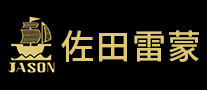 JASON
佐田雷蒙